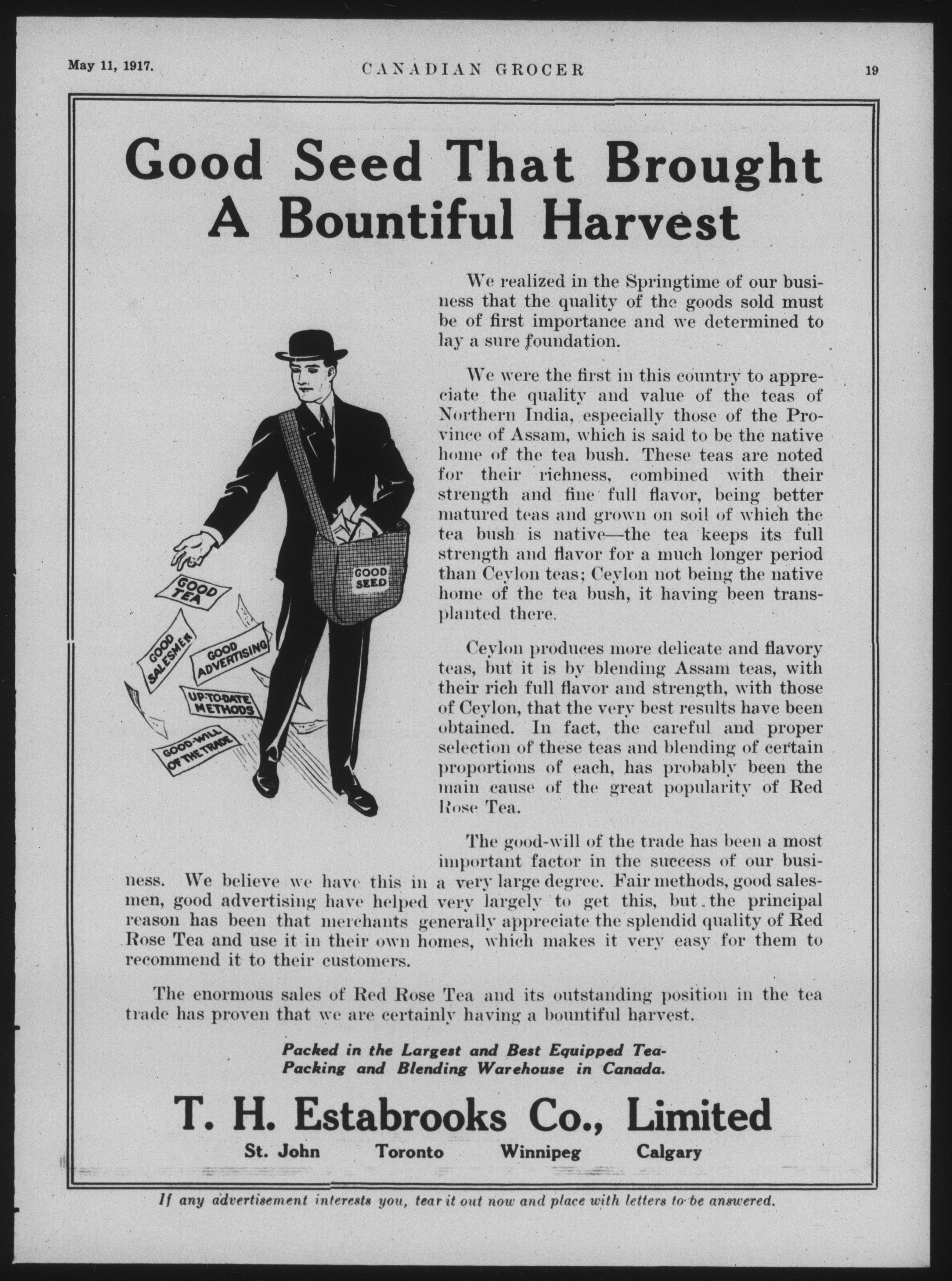 May 11, 1917. CANADIAN GROCER 19

Good Seed That Brought A Bountiful Harvest

GOOD SEED

GOOD TEA

GOOD SALESMEN

GOOD ADVERTISING

UP-TO-DATE METHODS

GOOD-WILL OF THE TRADE

We realized in the Springtime of our business that the quality of the goods sold must be of first importance and we determined to lay a sure foundation.

We were the first in this country to appreciate the quality and value of the teas of Northern India, especially those of the Province of Assam, which is said to be the native home of the tea bush. These teas are noted for their richness, combined with their strength and fine full flavor, being better matured teas and grown on soil of which the tea bush is native—the tea keeps its full strength and flavor for a much longer period than Ceylon teas; Ceylon not being the native home of the tea bush, it having been transplanted there.

Ceylon produces more delicate and flavory teas, but it is by blending Assam teas, with their rich full flavor and strength, with those of Ceylon, that the very best results have been obtained. In fact, the careful and proper selection of these teas and blending of certain proportions of each, has probably been the main cause of the great popularity of Red Rose Tea.

The good-will of the trade has been a most important factor in the success of our business. We believe we have this in a very large degree. Fair methods, good salesmen, good advertising have helped very largely to get this, but the principal reason has been that merchants generally appreciate the splendid quality of Red Rose Tea and use it in their own homes, which makes it very easy for them to recommend it to their customers.

The enormous sales of Red Rose Tea and its outstanding position in the tea trade has proven that we are certainly having a bountiful harvest.

Packed in the Largest and Best Equipped Tea-Packing and Blending Warehouse in Canada.

T. H. Estabrooks Co., Limited

St. John Toronto Winnipeg Calgary

If any advertisement interests you, tear it out now and place with letters to be answered.